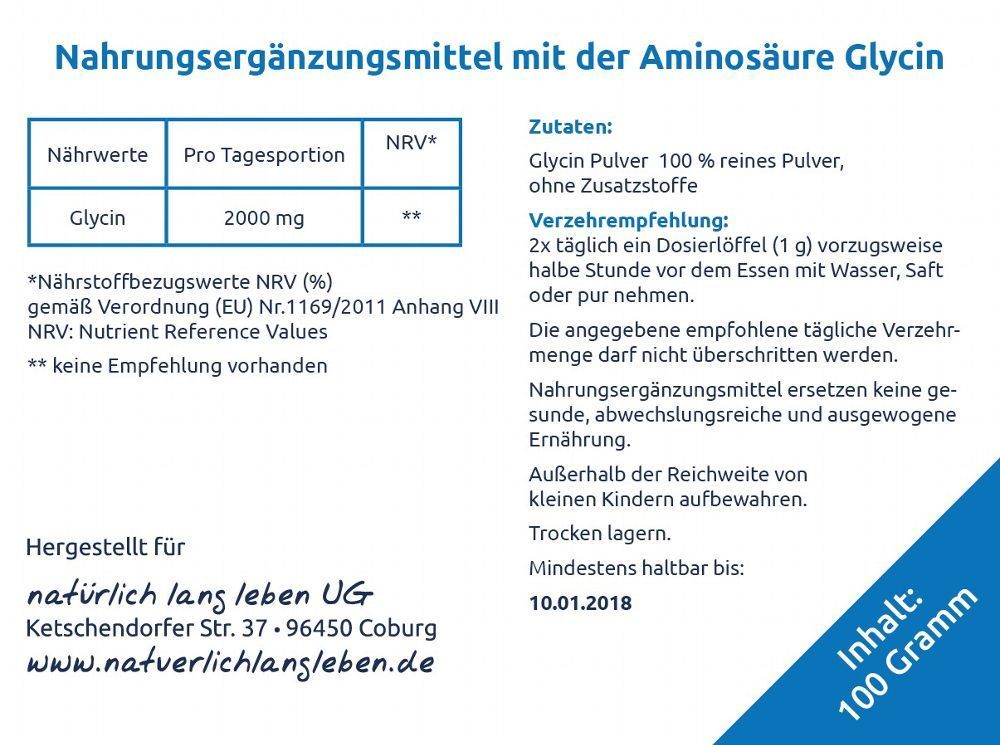 Nahrungsergänzungsmittel mit der Aminosäure Glycin

| Nährwerte | Pro Tagesportion | NRV* |
|---|---|---|
| Glycin | 2000 mg | ** |

*Nährstoffbezugswerte NRV (%)
gemäß Verordnung (EU) Nr.1169/2011 Anhang VIII
NRV: Nutrient Reference Values

** keine Empfehlung vorhanden

Hergestellt für

natürlich lang leben UG
Ketschendorfer Str. 37 • 96450 Coburg
www.natuerlichlangleben.de

Zutaten:
Glycin Pulver 100 % reines Pulver, ohne Zusatzstoffe

Verzehrempfehlung:
2x täglich ein Dosierlöffel (1 g) vorzugsweise halbe Stunde vor dem Essen mit Wasser, Saft oder pur nehmen.

Die angegebene empfohlene tägliche Verzehrmenge darf nicht überschritten werden.

Nahrungsergänzungsmittel ersetzen keine gesunde, abwechslungsreiche und ausgewogene Ernährung.

Außerhalb der Reichweite von kleinen Kindern aufbewahren.

Trocken lagern.

Mindestens haltbar bis:

10.01.2018

Inhalt:
100 Gramm